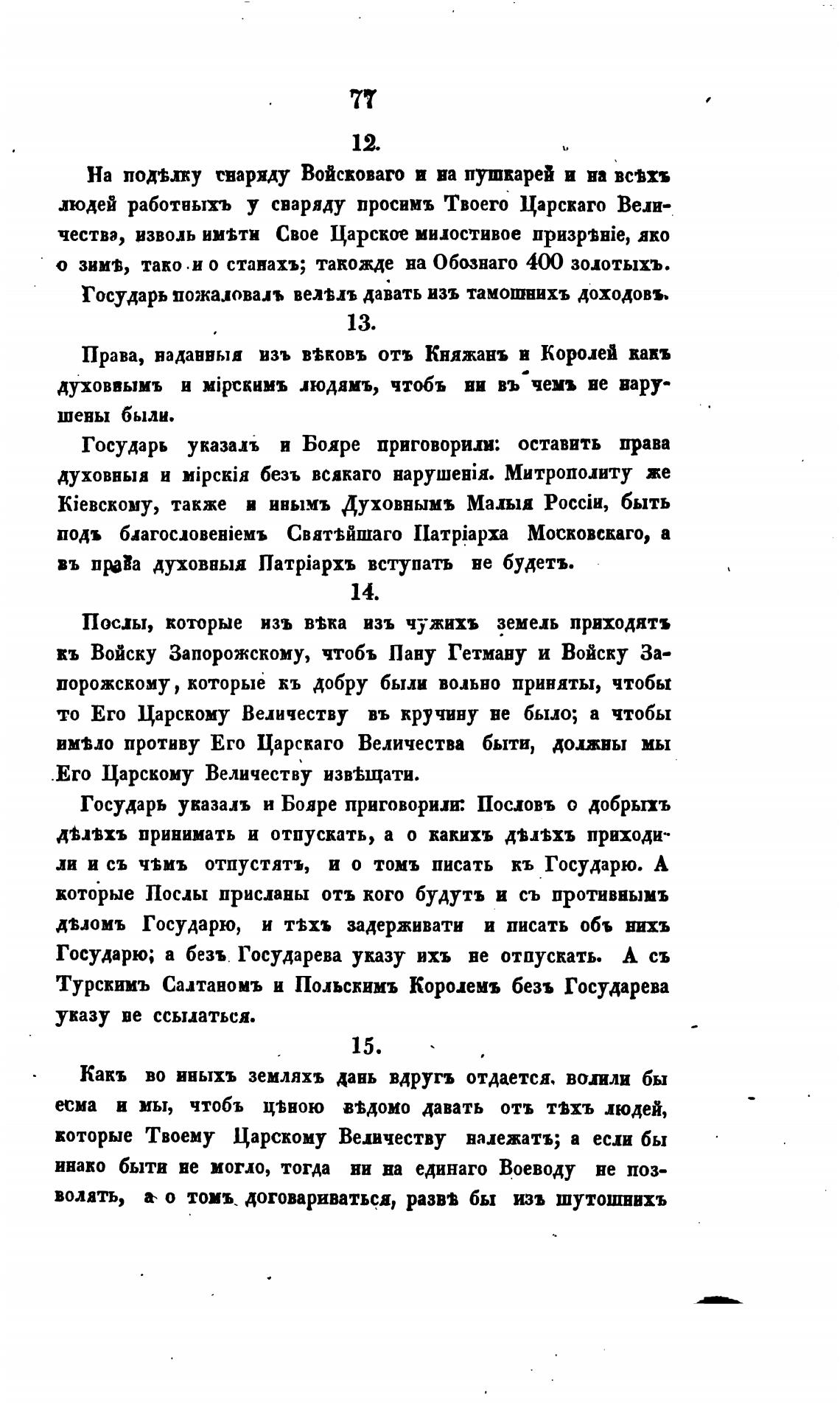 77

12.

На подѣлку снаряду Войсковаго и на пушкарей и на всѣхъ людей работныхъ у снаряду просимъ Твоего Царскаго Величества, изволь имѣти Свое Царское милостивое призрѣніе, яко о зимѣ, тако и о станахъ; такожде на Обознаго 400 золотыхъ.

Государь пожаловалъ велѣлъ давать изъ тамошнихъ доходовъ.

13.

Права, наданныя изъ вѣковъ отъ Княжанъ и Королей какъ духовнымъ и мірскимъ людямъ, чтобъ ни въ чемъ не нарушены были.

Государь указалъ и Бояре приговорили: оставить права духовныя и мірскія безъ всякаго нарушенія. Митрополиту же Кіевскому, также и инымъ Духовнымъ Малыя Россіи, быть подъ благословеніемъ Святѣйшаго Патріарха Московскаго, а въ права духовныя Патріархъ вступать не будетъ.

14.

Послы, которые изъ вѣка изъ чужихъ земель приходятъ къ Войску Запорожскому, чтобъ Пану Гетману и Войску Запорожскому, которые къ добру были вольно приняты, чтобы то Его Царскому Величеству въ кручину не было; а чтобы имѣло противу Его Царскаго Величества быти, должны мы Его Царскому Величеству извѣщати.

Государь указалъ и Бояре приговорили: Пословъ о добрыхъ дѣлѣхъ принимать и отпускать, а о какихъ дѣлѣхъ приходили и съ чѣмъ отпустятъ, и о томъ писать къ Государю. А которые Послы присланы отъ кого будутъ и съ противнымъ дѣломъ Государю, и тѣхъ задерживати и писать объ нихъ Государю; а безъ Государева указу ихъ не отпускать. А съ Турскимъ Салтаномъ и Польскимъ Королемъ безъ Государева указу не ссылаться.

15.

Какъ во иныхъ земляхъ дань вдругъ отдается, волили бы есма и мы, чтобъ цѣною вѣдомо давать отъ тѣхъ людей, которые Твоему Царскому Величеству належатъ; а если бы инако быти не могло, тогда ни на единаго Воеводу не позволять, а о томъ договариваться, развѣ бы изъ шутошнихъ